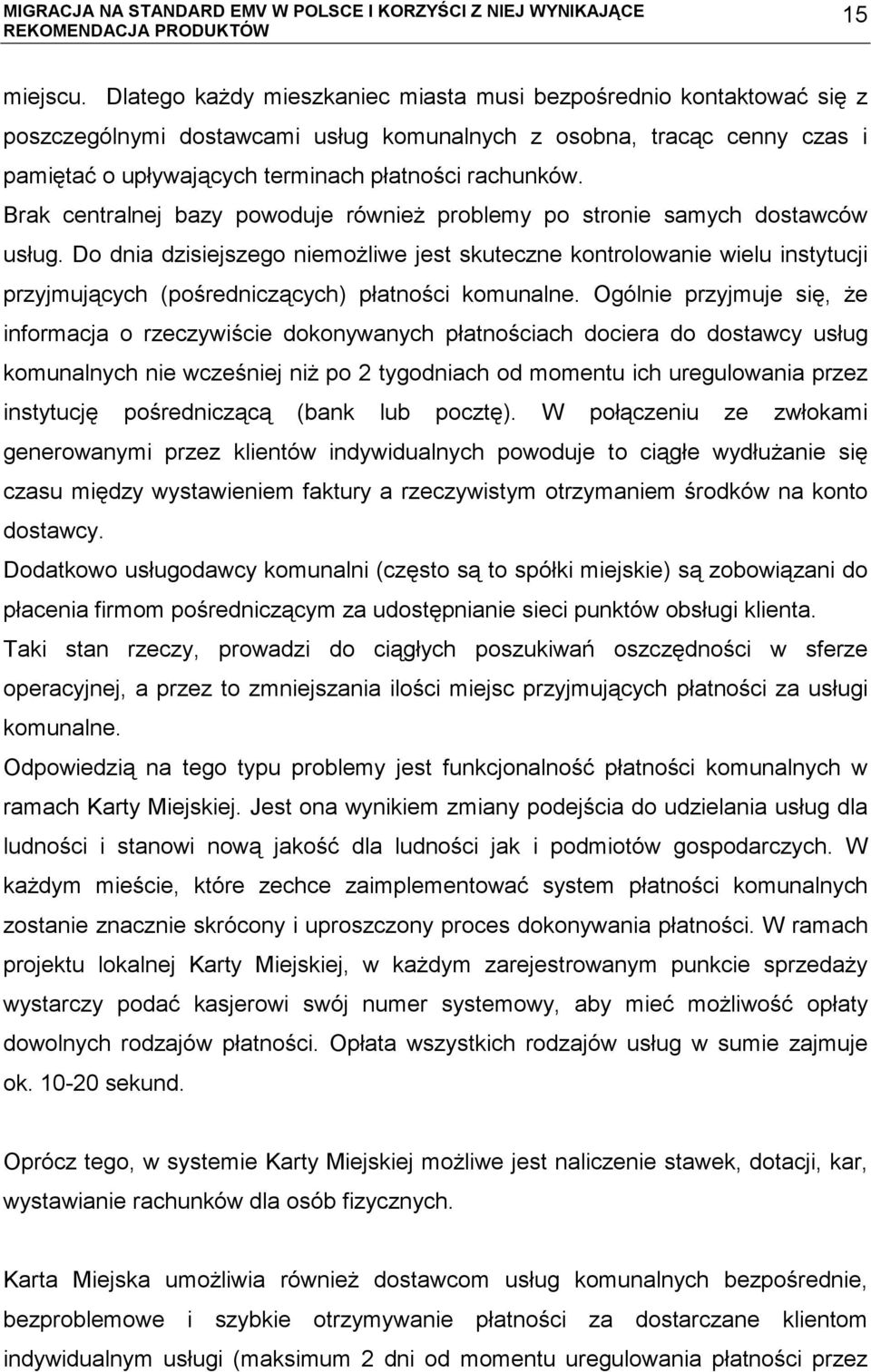 MIGRACJA NA STANDARD EMV W POLSCE I KORZYŚCI Z NIEJ WYNIKAJĄCE
REKOMENDACJA PRODUKTÓW
15

miejscu. Dlatego każdy mieszkaniec miasta musi bezpośrednio kontaktować się z poszczególnymi dostawcami usług komunalnych z osobna, tracąc cenny czas i pamiętać o upływających terminach płatności rachunków. Brak centralnej bazy powoduje również problemy po stronie samych dostawców usług. Do dnia dzisiejszego niemożliwe jest skuteczne kontrolowanie wielu instytucji przyjmujących (pośredniczących) płatności komunalne. Ogólnie przyjmuje się, że informacja o rzeczywiście dokonywanych płatnościach dociera do dostawcy usług komunalnych nie wcześniej niż po 2 tygodniach od momentu ich uregulowania przez instytucję pośredniczącą (bank lub pocztę). W połączeniu ze zwłokami generowanymi przez klientów indywidualnych powoduje to ciągłe wydłużanie się czasu między wystawieniem faktury a rzeczywistym otrzymaniem środków na konto dostawcy.
Dodatkowo usługodawcy komunalni (często są to spółki miejskie) są zobowiązani do płacenia firmom pośredniczącym za udostępnianie sieci punktów obsługi klienta.
Taki stan rzeczy, prowadzi do ciągłych poszukiwań oszczędności w sferze operacyjnej, a przez to zmniejszania ilości miejsc przyjmujących płatności za usługi komunalne.
Odpowiedzią na tego typu problemy jest funkcjonalność płatności komunalnych w ramach Karty Miejskiej. Jest ona wynikiem zmiany podejścia do udzielania usług dla ludności i stanowi nową jakość dla ludności jak i podmiotów gospodarczych. W każdym mieście, które zechce zaimplementować system płatności komunalnych zostanie znacznie skrócony i uproszczony proces dokonywania płatności. W ramach projektu lokalnej Karty Miejskiej, w każdym zarejestrowanym punkcie sprzedaży wystarczy podać kasjerowi swój numer systemowy, aby mieć możliwość opłaty dowolnych rodzajów płatności. Opłata wszystkich rodzajów usług w sumie zajmuje ok. 10-20 sekund.

Oprócz tego, w systemie Karty Miejskiej możliwe jest naliczenie stawek, dotacji, kar, wystawianie rachunków dla osób fizycznych.

Karta Miejska umożliwia również dostawcom usług komunalnych bezpośrednie, bezproblemowe i szybkie otrzymywanie płatności za dostarczane klientom indywidualnym usługi (maksimum 2 dni od momentu uregulowania płatności przez